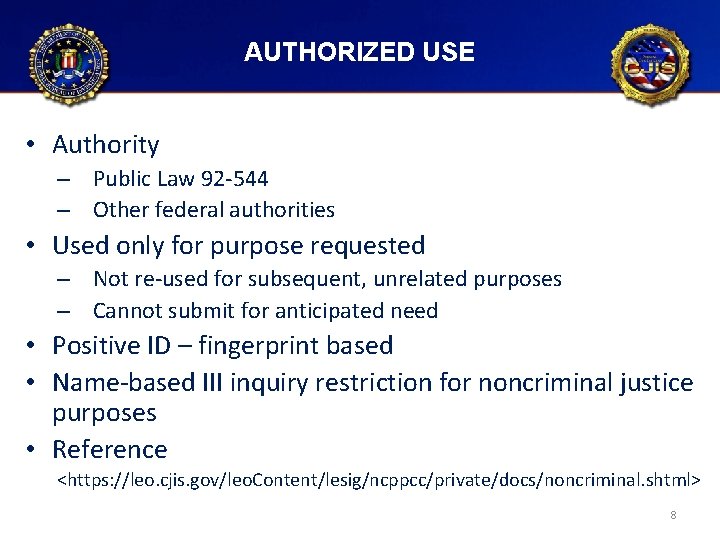 AUTHORIZED USE

CJIS

• Authority
– Public Law 92-544
– Other federal authorities
• Used only for purpose requested
– Not re-used for subsequent, unrelated purposes
– Cannot submit for anticipated need
• Positive ID – fingerprint based
• Name-based III inquiry restriction for noncriminal justice purposes
• Reference
<https://leo.cjis.gov/leoContent/lesig/ncppcc/private/docs/noncriminal.shtml>

8